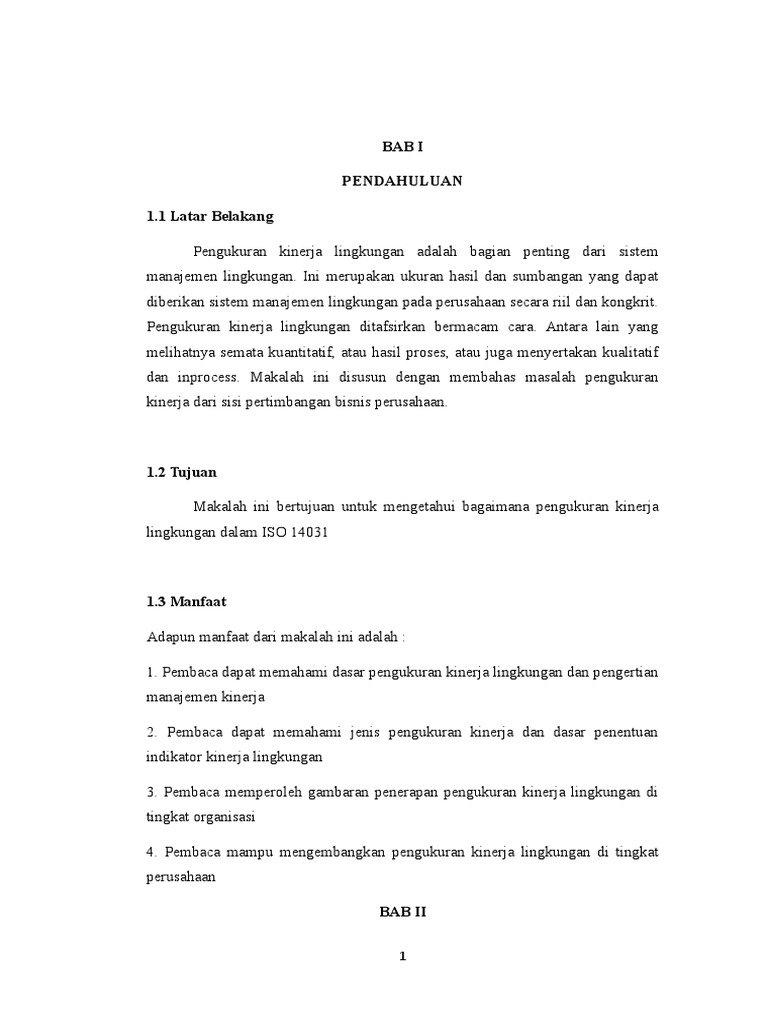 BAB I

PENDAHULUAN

1.1 Latar Belakang

Pengukuran kinerja lingkungan adalah bagian penting dari sistem manajemen lingkungan. Ini merupakan ukuran hasil dan sumbangan yang dapat diberikan sistem manajemen lingkungan pada perusahaan secara riil dan kongkrit. Pengukuran kinerja lingkungan ditafsirkan bermacam cara. Antara lain yang melihatnya semata kuantitatif, atau hasil proses, atau juga menyertakan kualitatif dan inprocess. Makalah ini disusun dengan membahas masalah pengukuran kinerja dari sisi pertimbangan bisnis perusahaan.

1.2 Tujuan

Makalah ini bertujuan untuk mengetahui bagaimana pengukuran kinerja lingkungan dalam ISO 14031

1.3 Manfaat

Adapun manfaat dari makalah ini adalah :

1. Pembaca dapat memahami dasar pengukuran kinerja lingkungan dan pengertian manajemen kinerja

2. Pembaca dapat memahami jenis pengukuran kinerja dan dasar penentuan indikator kinerja lingkungan

3. Pembaca memperoleh gambaran penerapan pengukuran kinerja lingkungan di tingkat organisasi

4. Pembaca mampu mengembangkan pengukuran kinerja lingkungan di tingkat perusahaan

BAB II

1